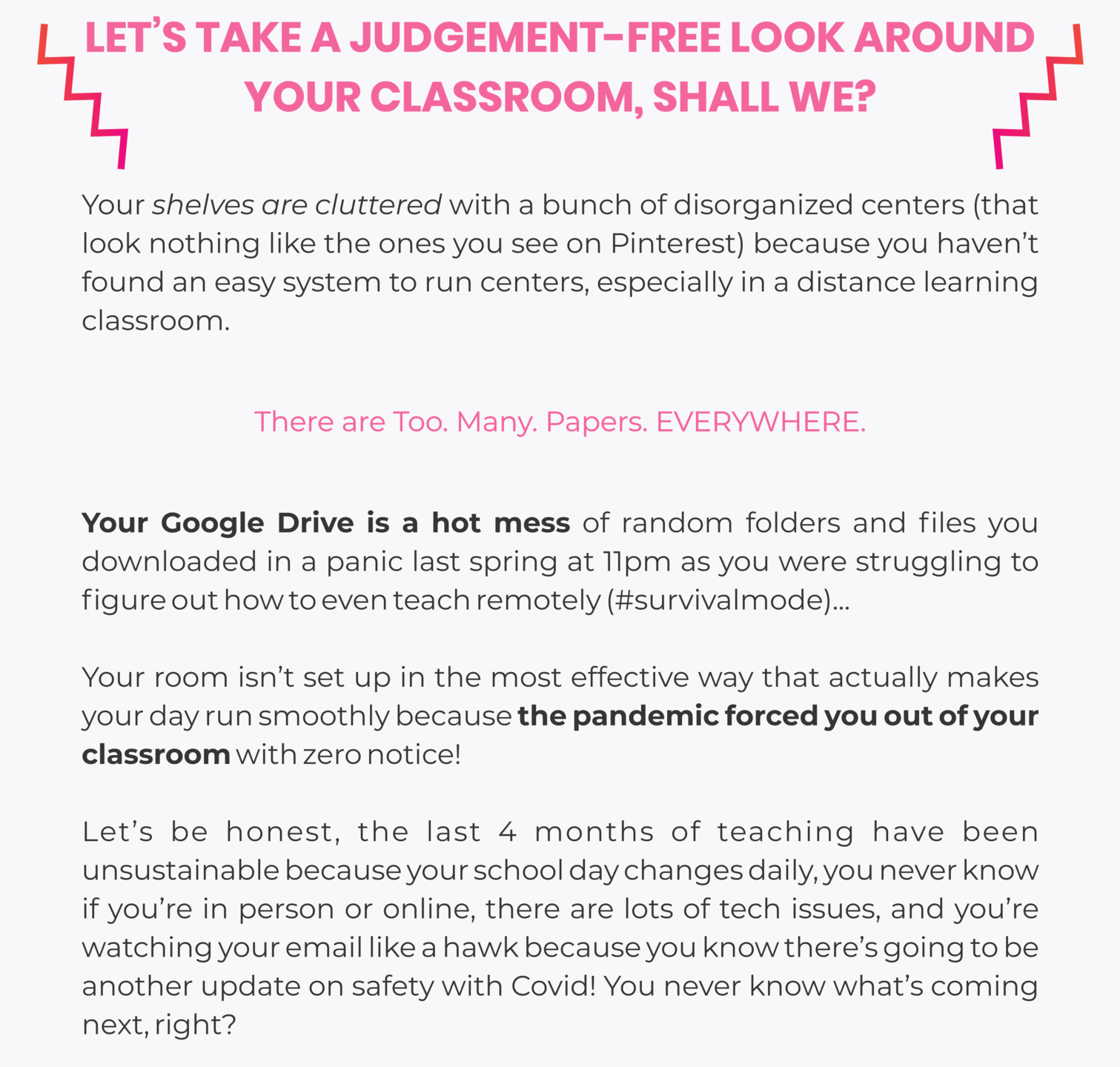 LET'S TAKE A JUDGEMENT-FREE LOOK AROUND YOUR CLASSROOM, SHALL WE?

Your shelves are cluttered with a bunch of disorganized centers (that look nothing like the ones you see on Pinterest) because you haven't found an easy system to run centers, especially in a distance learning classroom.

There are Too. Many. Papers. EVERYWHERE.

Your Google Drive is a hot mess of random folders and files you downloaded in a panic last spring at 11pm as you were struggling to figure out how to even teach remotely (#survivalmode)...

Your room isn't set up in the most effective way that actually makes your day run smoothly because the pandemic forced you out of your classroom with zero notice!

Let's be honest, the last 4 months of teaching have been unsustainable because your school day changes daily, you never know if you're in person or online, there are lots of tech issues, and you're watching your email like a hawk because you know there's going to be another update on safety with Covid! You never know what's coming next, right?